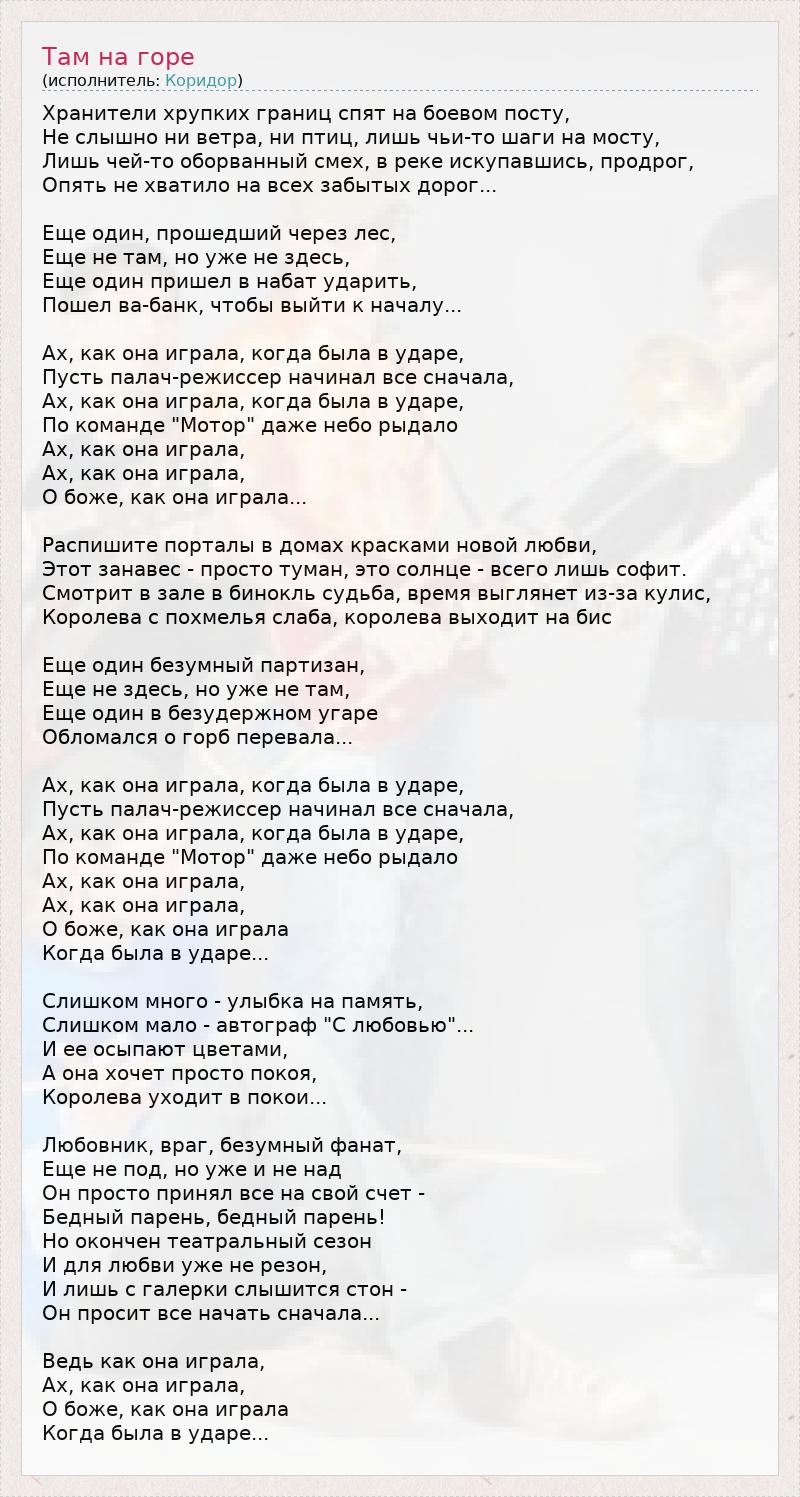 Там на горе
(исполнитель: Коридор)

Хранители хрупких границ спят на боевом посту,
Не слышно ни ветра, ни птиц, лишь чьи-то шаги на мосту,
Лишь чей-то оборванный смех, в реке искупавшись, продрог,
Опять не хватило на всех забытых дорог...

Еще один, прошедший через лес,
Еще не там, но уже не здесь,
Еще один пришел в набат ударить,
Пошел ва-банк, чтобы выйти к началу...

Ах, как она играла, когда была в ударе,
Пусть палач-режиссер начинал все сначала,
Ах, как она играла, когда была в ударе,
По команде "Мотор" даже небо рыдало
Ах, как она играла,
Ах, как она играла,
О боже, как она играла...

Распишите порталы в домах красками новой любви,
Этот занавес - просто туман, это солнце - всего лишь софит.
Смотрит в зале в бинокль судьба, время выглянет из-за кулис,
Королева с похмелья слаба, королева выходит на бис

Еще один безумный партизан,
Еще не здесь, но уже не там,
Еще один в безудержном угаре
Обломался о горб перевала...

Ах, как она играла, когда была в ударе,
Пусть палач-режиссер начинал все сначала,
Ах, как она играла, когда была в ударе,
По команде "Мотор" даже небо рыдало
Ах, как она играла,
Ах, как она играла,
О боже, как она играла
Когда была в ударе...

Слишком много - улыбка на память,
Слишком мало - автограф "С любовью"...
И ее осыпают цветами,
А она хочет просто покоя,
Королева уходит в покои...

Любовник, враг, безумный фанат,
Еще не под, но уже и не над
Он просто принял все на свой счет -
Бедный парень, бедный парень!
Но окончен театральный сезон
И для любви уже не резон,
И лишь с галерки слышится стон -
Он просит все начать сначала...

Ведь как она играла,
Ах, как она играла,
О боже, как она играла
Когда была в ударе...